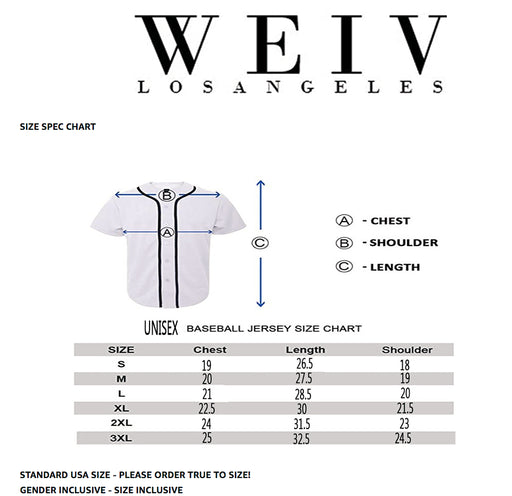 WEIV
LOS ANGELES

SIZE SPEC CHART

B
A
C

A - CHEST
B - SHOULDER
C - LENGTH

UNISEX BASEBALL JERSEY SIZE CHART

| SIZE | Chest | Length | Shoulder |
|---|---|---|---|
| S | 19 | 26.5 | 18 |
| M | 20 | 27.5 | 19 |
| L | 21 | 28.5 | 20 |
| XL | 22.5 | 30 | 21.5 |
| 2XL | 24 | 31.5 | 23 |
| 3XL | 25 | 32.5 | 24.5 |

STANDARD USA SIZE - PLEASE ORDER TRUE TO SIZE!
GENDER INCLUSIVE - SIZE INCLUSIVE